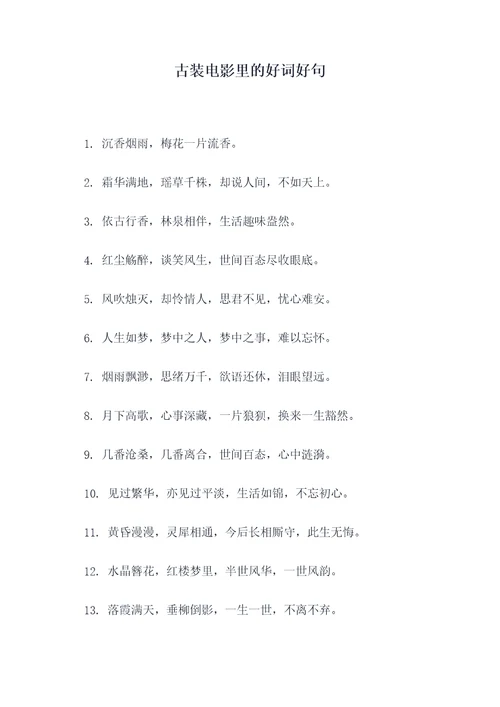 古装电影里的好词好句

1. 沉香烟雨，梅花一片流香。

2. 霜华满地，瑶草千株，却说人间，不如天上。

3. 依古行香，林泉相伴，生活趣味盎然。

4. 红尘觞醉，谈笑风生，世间百态尽收眼底。

5. 风吹烛灭，却怜情人，思君不见，忧心难安。

6. 人生如梦，梦中之人，梦中之事，难以忘怀。

7. 烟雨飘渺，思绪万千，欲语还休，泪眼望远。

8. 月下高歌，心事深藏，一片狼狈，换来一生豁然。

9. 几番沧桑，几番离合，世间百态，心中涟漪。

10. 见过繁华，亦见过平淡，生活如锦，不忘初心。

11. 黄昏漫漫，灵犀相通，今后长相厮守，此生无悔。

12. 水晶簪花，红楼梦里，半世风华，一世风韵。

13. 落霞满天，垂柳倒影，一生一世，不离不弃。